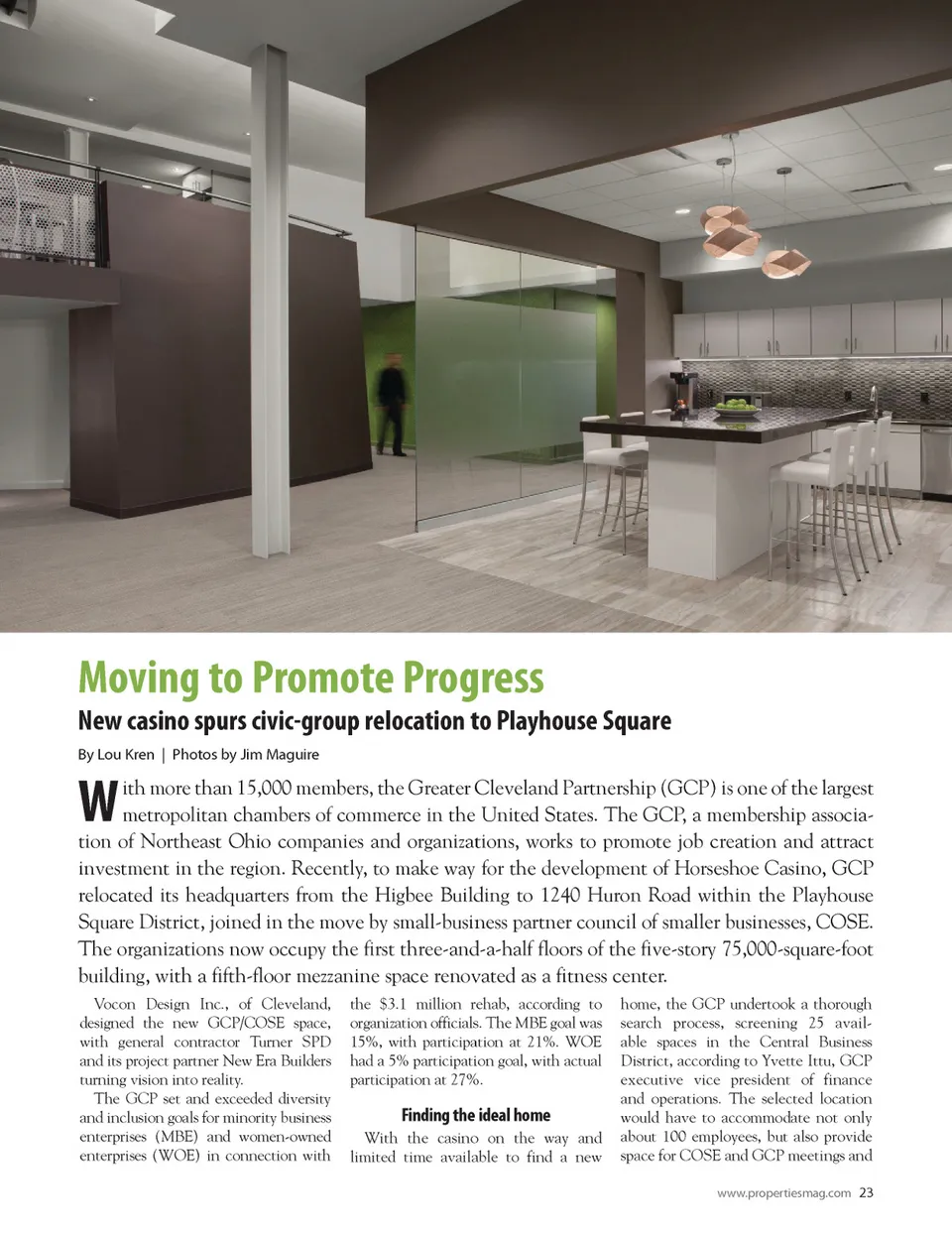 Moving to Promote Progress

New casino spurs civic-group relocation to Playhouse Square

By Lou Kren | Photos by Jim Maguire

With more than 15,000 members, the Greater Cleveland Partnership (GCP) is one of the largest metropolitan chambers of commerce in the United States. The GCP, a membership association of Northeast Ohio companies and organizations, works to promote job creation and attract investment in the region. Recently, to make way for the development of Horseshoe Casino, GCP relocated its headquarters from the Higbee Building to 1240 Huron Road within the Playhouse Square District, joined in the move by small-business partner council of smaller businesses, COSE. The organizations now occupy the first three-and-a-half floors of the five-story 75,000-square-foot building, with a fifth-floor mezzanine space renovated as a fitness center.

Vocon Design Inc., of Cleveland, designed the new GCP/COSE space, with general contractor Turner SPD and its project partner New Era Builders turning vision into reality.

The GCP set and exceeded diversity and inclusion goals for minority business enterprises (MBE) and women-owned enterprises (WOE) in connection with the $3.1 million rehab, according to organization officials. The MBE goal was 15%, with participation at 21%. WOE had a 5% participation goal, with actual participation at 27%.

Finding the ideal home

With the casino on the way and limited time available to find a new home, the GCP undertook a thorough search process, screening 25 available spaces in the Central Business District, according to Yvette Ittu, GCP executive vice president of finance and operations. The selected location would have to accommodate not only about 100 employees, but also provide space for COSE and GCP meetings and

www.propertiesmag.com 23